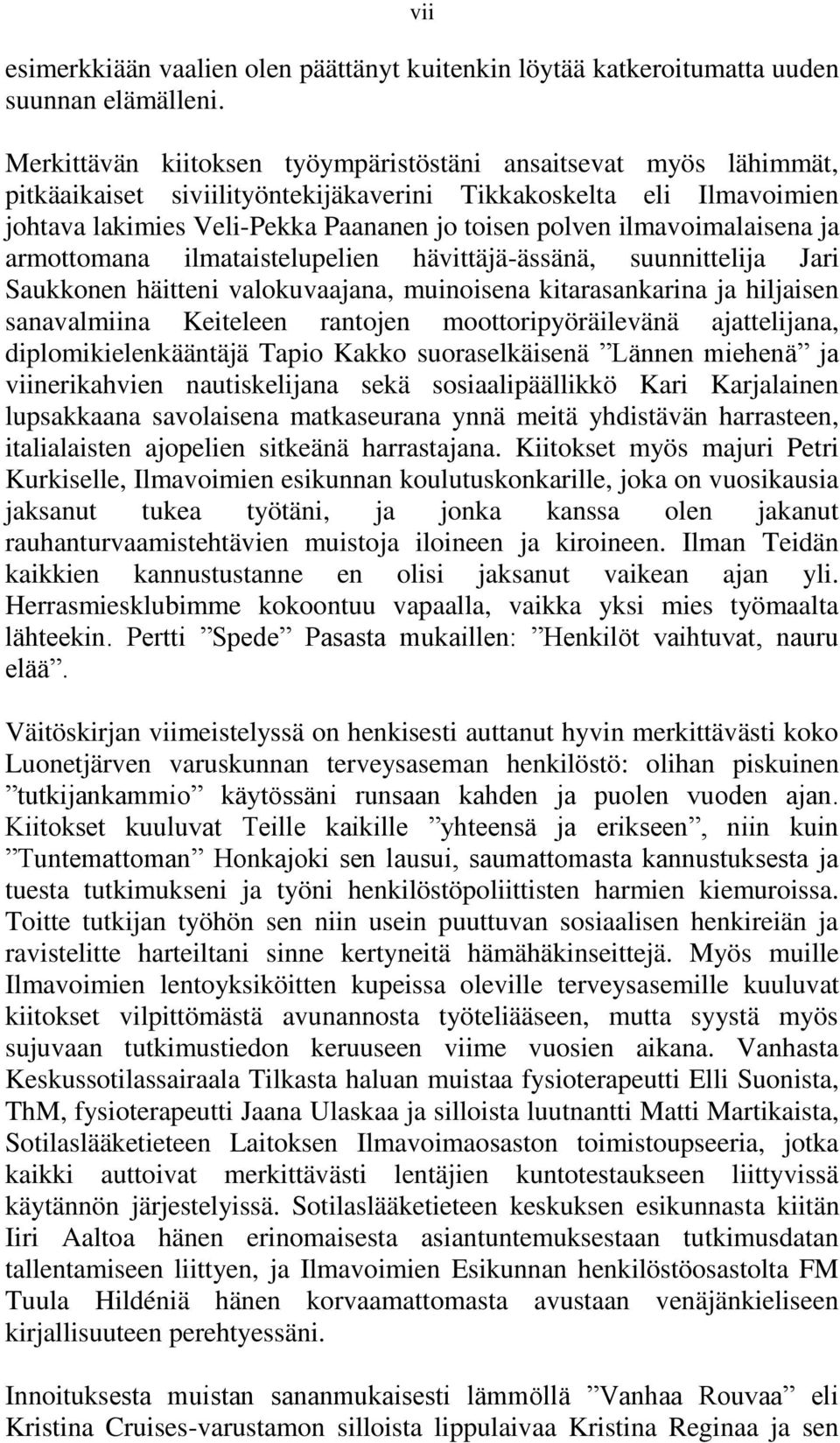 vii

esimerkkiään vaalien olen päättänyt kuitenkin löytää katkeroitumatta uuden suunnan elämälleni.

Merkittävän kiitoksen työympäristöstäni ansaitsevat myös lähimmät, pitkäaikaiset siviilityöntekijäkaverini Tikkakoskelta eli Ilmavoimien johtava lakimies Veli-Pekka Paananen jo toisen polven ilmavoimalaisena ja armottomana ilmataistelupelien hävittäjä-ässänä, suunnittelija Jari Saukkonen häitteni valokuvaajana, muinoisena kitarasankarina ja hiljaisen sanavalmiina Keiteleen rantojen moottoripyöräilevänä ajattelijana, diplomikielenkääntäjä Tapio Kakko suoraselkäisenä ”Lännen miehenä” ja viinerikahvien nautiskelijana sekä sosiaalipäällikkö Kari Karjalainen lupsakkaana savolaisena matkaseurana ynnä meitä yhdistävän harrasteen, italialaisten ajopelien sitkeänä harrastajana. Kiitokset myös majuri Petri Kurkiselle, Ilmavoimien esikunnan koulutuskonkarille, joka on vuosikausia jaksanut tukea työtäni, ja jonka kanssa olen jakanut rauhanturvaamistehtävien muistoja iloineen ja kiroineen. Ilman Teidän kaikkien kannustustanne en olisi jaksanut vaikean ajan yli. Herrasmiesklubimme kokoontuu vapaalla, vaikka yksi mies työmaalta lähteekin. Pertti ”Spede” Pasasta mukaillen: ”Henkilöt vaihtuvat, nauru elää”.

Väitöskirjan viimeistelyssä on henkisesti auttanut hyvin merkittävästi koko Luonetjärven varuskunnan terveysaseman henkilöstö: olihan piskuinen ”tutkijankammio” käytössäni runsaan kahden ja puolen vuoden ajan. Kiitokset kuuluvat Teille kaikille ”yhteensä ja erikseen”, niin kuin ”Tuntemattoman” Honkajoki sen lausui, saumattomasta kannustuksesta ja tuesta tutkimukseni ja työni henkilöstöpoliittisten harmien kiemuroissa. Toitte tutkijan työhön sen niin usein puuttuvan sosiaalisen henkireiän ja ravistelitte harteiltani sinne kertyneitä hämähäkinseittejä. Myös muille Ilmavoimien lentoyksiköitten kupeissa oleville terveysasemille kuuluvat kiitokset vilpittömästä avunannosta työteliääseen, mutta syystä myös sujuvaan tutkimustiedon keruuseen viime vuosien aikana. Vanhasta Keskussotilassairaala Tilkasta haluan muistaa fysioterapeutti Elli Suonista, ThM, fysioterapeutti Jaana Ulaskaa ja silloista luutnantti Matti Martikaista, Sotilaslääketieteen Laitoksen Ilmavoimaosaston toimistoupseeria, jotka kaikki auttoivat merkittävästi lentäjien kuntotestaukseen liittyvissä käytännön järjestelyissä. Sotilaslääketieteen keskuksen esikunnasta kiitän Iiri Aaltoa hänen erinomaisesta asiantuntemuksestaan tutkimusdatan tallentamiseen liittyen, ja Ilmavoimien Esikunnan henkilöstöosastolta FM Tuula Hildéniä hänen korvaamattomasta avustaan venäjänkieliseen kirjallisuuteen perehtyessäni.

Innoituksesta muistan sananmukaisesti lämmöllä ”Vanhaa Rouvaa” eli Kristina Cruises-varustamon silloista lippulaivaa Kristina Reginaa ja sen